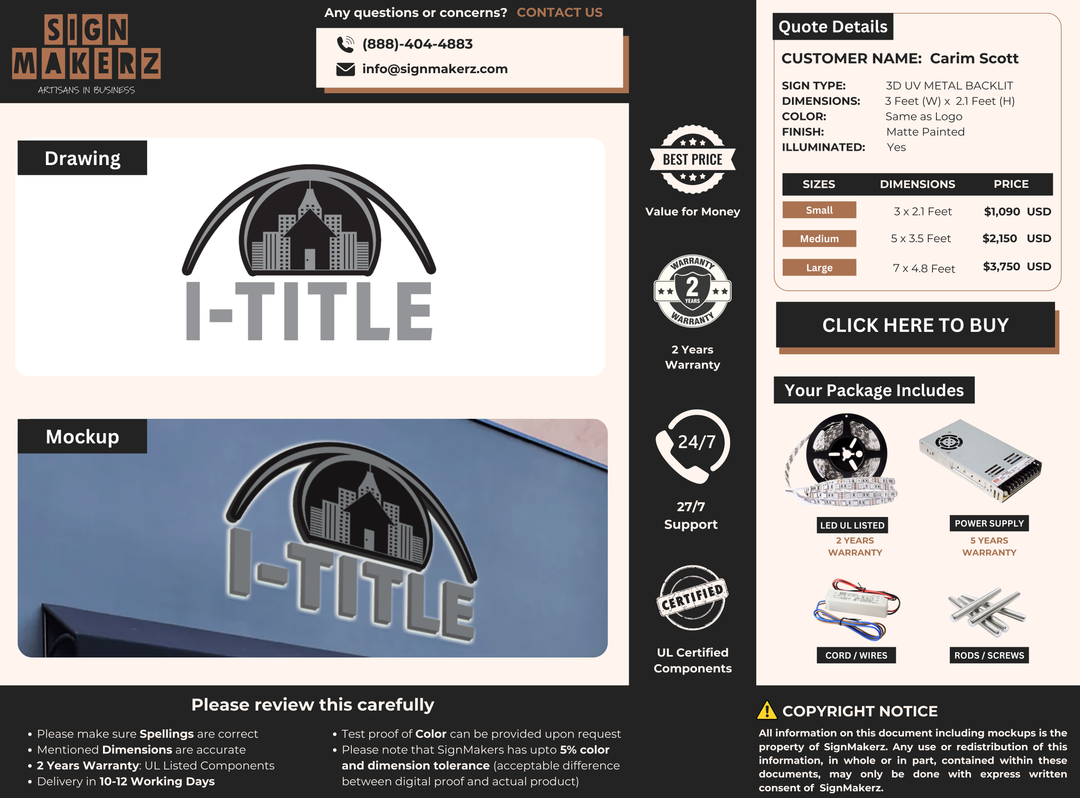 SIGN MAKERZ
ARTISANS IN BUSINESS

Any questions or concerns? CONTACT US

(888)-404-4883
info@signmakerz.com

Drawing

I-TITLE

Mockup

I-TITLE

BEST PRICE

Value for Money

WARRANTY 2 YEARS WARRANTY

2 Years Warranty

24/7

27/7 Support

CERTIFIED

UL Certified Components

Quote Details

CUSTOMER NAME: Carim Scott

SIGN TYPE: 3D UV METAL BACKLIT
DIMENSIONS: 3 Feet (W) x 2.1 Feet (H)
COLOR: Same as Logo
FINISH: Matte Painted
ILLUMINATED: Yes

| SIZES | DIMENSIONS | PRICE |
|---|---|---|
| Small | 3 x 2.1 Feet | $1,090 USD |
| Medium | 5 x 3.5 Feet | $2,150 USD |
| Large | 7 x 4.8 Feet | $3,750 USD |

CLICK HERE TO BUY

Your Package Includes

LED UL LISTED
2 YEARS WARRANTY

POWER SUPPLY
5 YEARS WARRANTY

CORD / WIRES

RODS / SCREWS

Please review this carefully

• Please make sure Spellings are correct
• Mentioned Dimensions are accurate
• 2 Years Warranty: UL Listed Components
• Delivery in 10-12 Working Days

• Test proof of Color can be provided upon request
• Please note that SignMakers has upto 5% color and dimension tolerance (acceptable difference between digital proof and actual product)

COPYRIGHT NOTICE

All information on this document including mockups is the property of SignMakerz. Any use or redistribution of this information, in whole or in part, contained within these documents, may only be done with express written consent of SignMakerz.